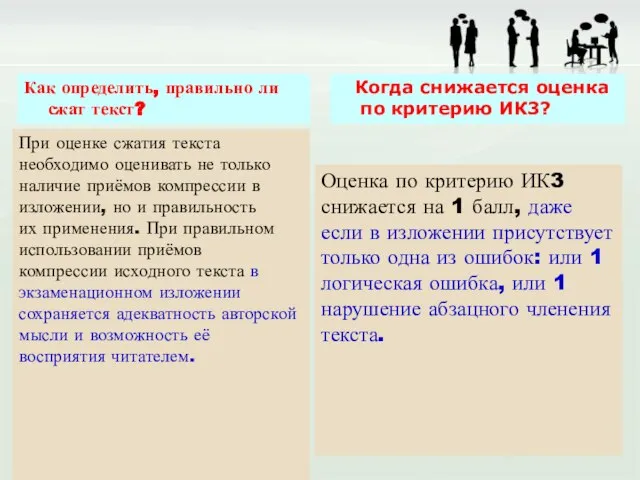 Как определить, правильно ли сжат текст?

При оценке сжатия текста необходимо оценивать не только наличие приёмов компрессии в изложении, но и правильность их применения. При правильном использовании приёмов компрессии исходного текста в экзаменационном изложении сохраняется адекватность авторской мысли и возможность её восприятия читателем.

Когда снижается оценка по критерию ИКЗ?

Оценка по критерию ИК3 снижается на 1 балл, даже если в изложении присутствует только одна из ошибок: или 1 логическая ошибка, или 1 нарушение абзацного членения текста.